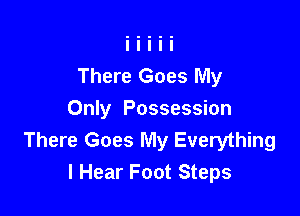 i i i i i
There Goes My
Only Possession
There Goes My Everything
I Hear Foot Steps